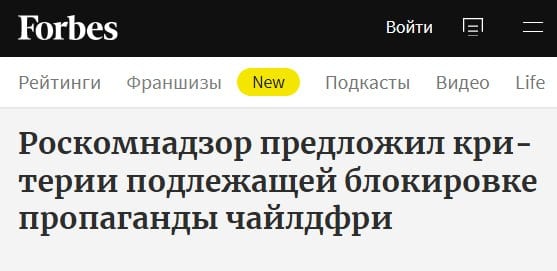 Forbes

Войти

Рейтинги Франшизы New Подкасты Видео Life

Роскомнадзор предложил критерии подлежащей блокировке пропаганды чайлдфри